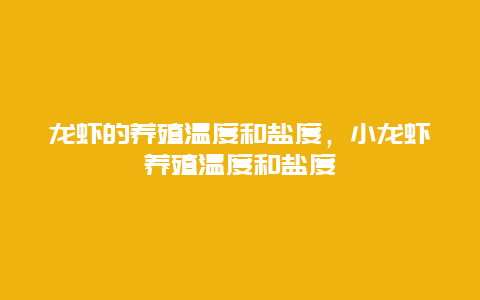 龙虾的养殖温度和盐度，小龙虾养殖温度和盐度